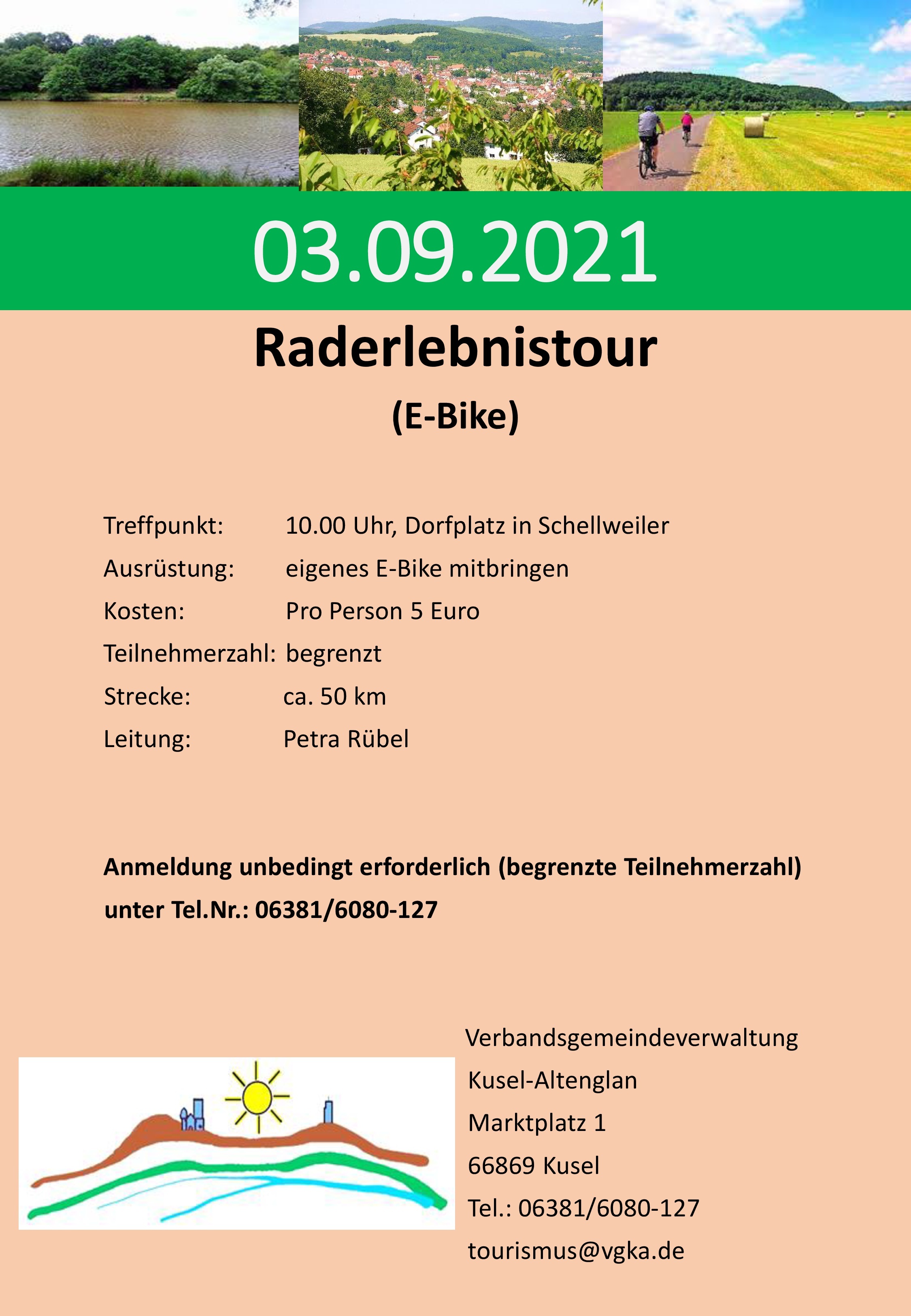 03.09.2021

Raderlebnistour

(E-Bike)

Treffpunkt: 10.00 Uhr, Dorfplatz in Schellweiler

Ausrüstung: eigenes E-Bike mitbringen

Kosten: Pro Person 5 Euro

Teilnehmerzahl: begrenzt

Strecke: ca. 50 km

Leitung: Petra Rübel

Anmeldung unbedingt erforderlich (begrenzte Teilnehmerzahl) unter Tel.Nr.: 06381/6080-127

Verbandsgemeindeverwaltung

Kusel-Altenglan

Marktplatz 1

66869 Kusel

Tel.: 06381/6080-127

tourismus@vgka.de